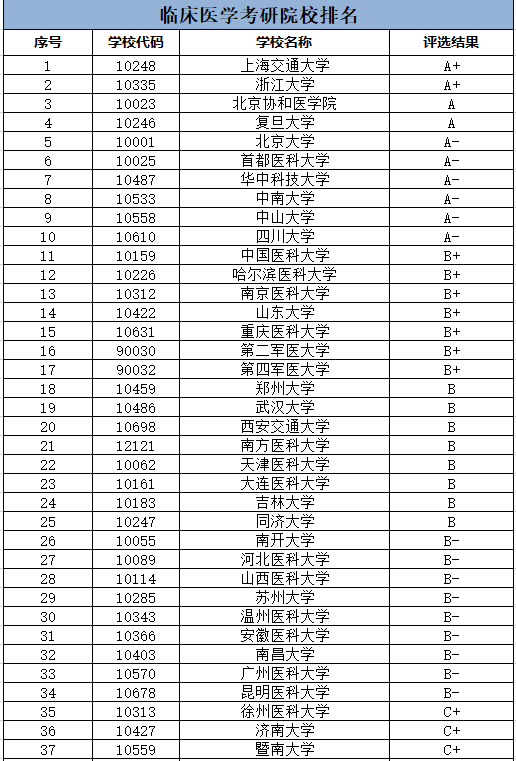 临床医学考研院校排名

| 序号 | 学校代码 | 学校名称 | 评选结果 |
|---|---|---|---|
| 1 | 10248 | 上海交通大学 | A+ |
| 2 | 10335 | 浙江大学 | A+ |
| 3 | 10023 | 北京协和医学院 | A |
| 4 | 10246 | 复旦大学 | A |
| 5 | 10001 | 北京大学 | A- |
| 6 | 10025 | 首都医科大学 | A- |
| 7 | 10487 | 华中科技大学 | A- |
| 8 | 10533 | 中南大学 | A- |
| 9 | 10558 | 中山大学 | A- |
| 10 | 10610 | 四川大学 | A- |
| 11 | 10159 | 中国医科大学 | B+ |
| 12 | 10226 | 哈尔滨医科大学 | B+ |
| 13 | 10312 | 南京医科大学 | B+ |
| 14 | 10422 | 山东大学 | B+ |
| 15 | 10631 | 重庆医科大学 | B+ |
| 16 | 90030 | 第二军医大学 | B+ |
| 17 | 90032 | 第四军医大学 | B+ |
| 18 | 10459 | 郑州大学 | B |
| 19 | 10486 | 武汉大学 | B |
| 20 | 10698 | 西安交通大学 | B |
| 21 | 12121 | 南方医科大学 | B |
| 22 | 10062 | 天津医科大学 | B |
| 23 | 10161 | 大连医科大学 | B |
| 24 | 10183 | 吉林大学 | B |
| 25 | 10247 | 同济大学 | B |
| 26 | 10055 | 南开大学 | B- |
| 27 | 10089 | 河北医科大学 | B- |
| 28 | 10114 | 山西医科大学 | B- |
| 29 | 10285 | 苏州大学 | B- |
| 30 | 10343 | 温州医科大学 | B- |
| 31 | 10366 | 安徽医科大学 | B- |
| 32 | 10403 | 南昌大学 | B- |
| 33 | 10570 | 广州医科大学 | B- |
| 34 | 10678 | 昆明医科大学 | B- |
| 35 | 10313 | 徐州医科大学 | C+ |
| 36 | 10427 | 济南大学 | C+ |
| 37 | 10559 | 暨南大学 | C+ |